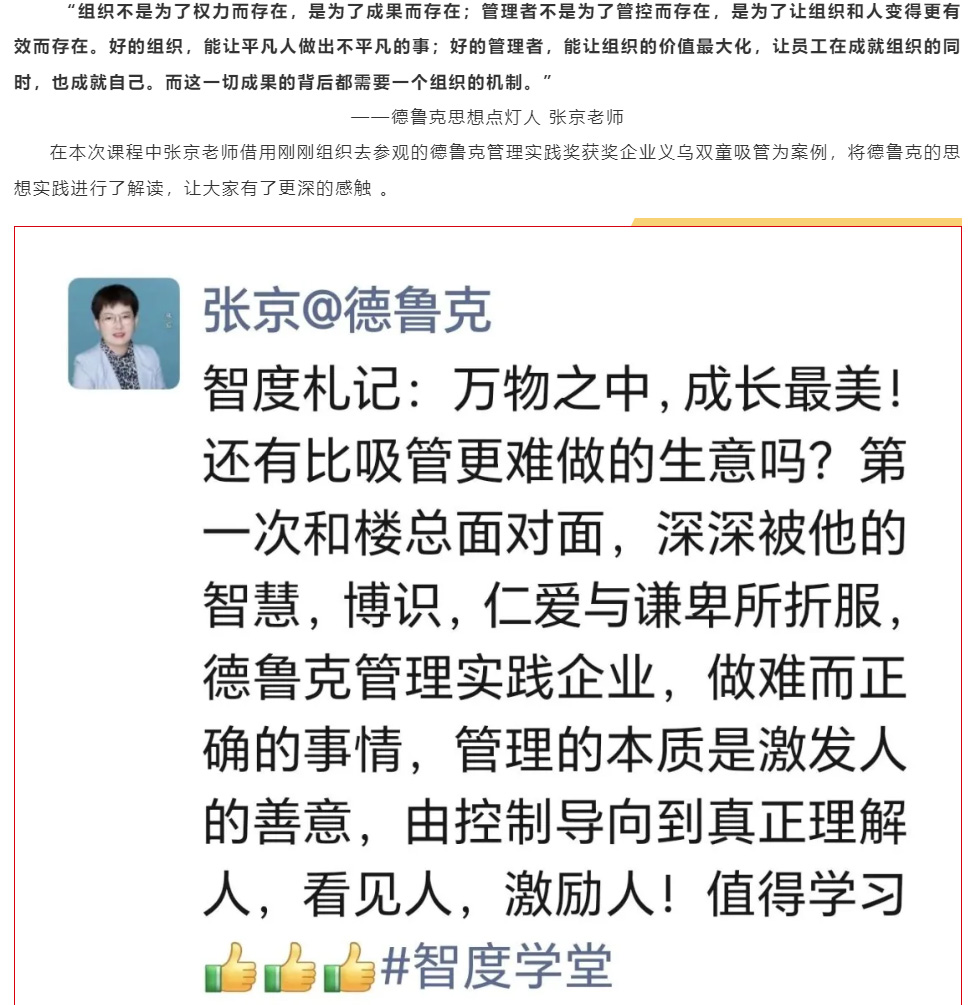 “组织不是为了权力而存在，是为了成果而存在；管理者不是为了管控而存在，是为了让组织和人变得更有效而存在。好的组织，能让平凡人做出不平凡的事；好的管理者，能让组织的价值最大化，让员工在成就组织的同时，也成就自己。而这一切成果的背后都需要一个组织的机制。”

——德鲁克思想点灯人 张京老师

在本次课程中张京老师借用刚刚组织去参观的德鲁克管理实践奖获奖企业义乌双童吸管为案例，将德鲁克的思想实践进行了解读，让大家有了更深的感触 。

张京@德鲁克

智度札记：万物之中，成长最美！还有比吸管更难做的生意吗？第一次和楼总面对面，深深被他的智慧，博识，仁爱与谦卑所折服，德鲁克管理实践企业，做难而正确的事情，管理的本质是激发人的善意，由控制导向到真正理解人，看见人，激励人！值得学习👍👍👍#智度学堂